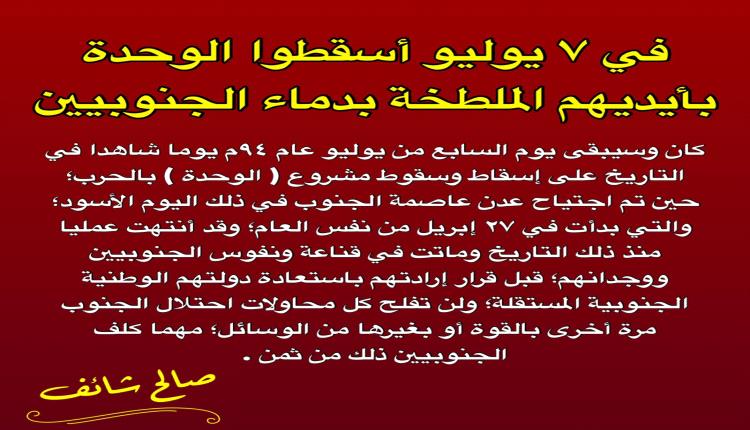 في ٧ يوليو أسقطوا الوحدة بأيديهم الملطخة بدماء الجنوبيين

كان وسيبقى يوم السابع من يوليو عام ٩٤م يوما شاهدا في التاريخ على إسقاط وسقوط مشروع ( الوحدة ) بالحرب؛ حين تم اجتياح عدن عاصمة الجنوب في ذلك اليوم الأسود؛ والتي بدأت في ٢٧ إبريل من نفس العام؛ وقد أنتهت عمليا منذ ذلك التاريخ وماتت في قناعة ونفوس الجنوبيين ووجدانهم؛ قبل قرار إرادتهم باستعادة دولتهم الوطنية الجنوبية المستقلة؛ ولن تفلح كل محاولات احتلال الجنوب مرة أخرى بالقوة أو بغيرها من الوسائل؛ مهما كلف الجنوبيين ذلك من ثمن .

صالح شائف